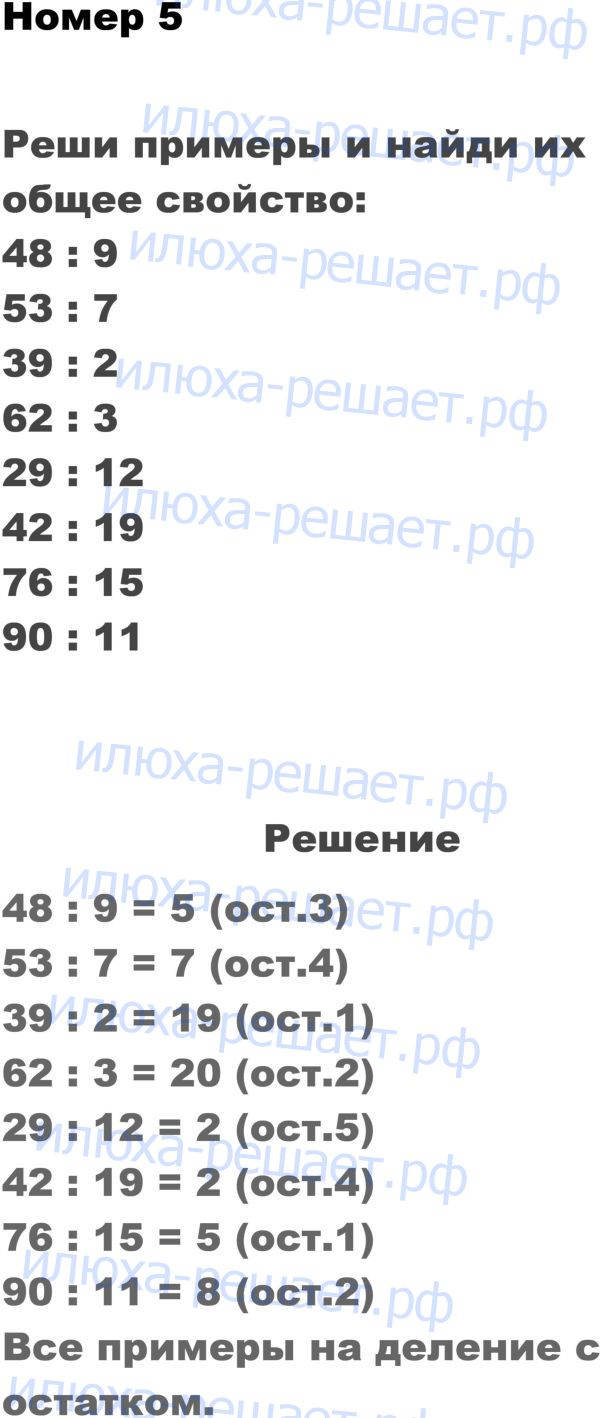 Номер 5

Реши примеры и найди их общее свойство:
48 : 9
53 : 7
39 : 2
62 : 3
29 : 12
42 : 19
76 : 15
90 : 11

Решение

48 : 9 = 5 (ост.3)
53 : 7 = 7 (ост.4)
39 : 2 = 19 (ост.1)
62 : 3 = 20 (ост.2)
29 : 12 = 2 (ост.5)
42 : 19 = 2 (ост.4)
76 : 15 = 5 (ост.1)
90 : 11 = 8 (ост.2)
Все примеры на деление с остатком.

илюха-решает.рф